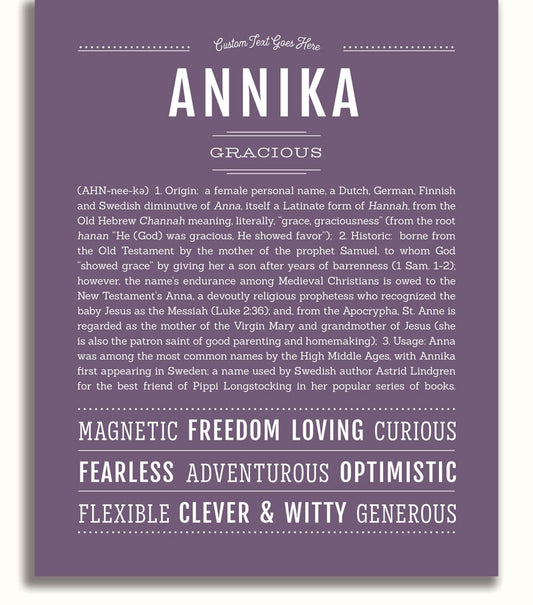 Custom Text Goes Here

ANNIKA

GRACIOUS

(AHN-nee-kə) 1. Origin: a female personal name, a Dutch, German, Finnish and Swedish diminutive of Anna, itself a Latinate form of Hannah, from the Old Hebrew Channah meaning, literally, "grace, graciousness" (from the root hanan "He (God) was gracious, He showed favor"); 2. Historic: borne from the Old Testament by the mother of the prophet Samuel, to whom God "showed grace" by giving her a son after years of barrenness (1 Sam. 1-2); however, the name's endurance among Medieval Christians is owed to the New Testament's Anna, a devoutly religious prophetess who recognized the baby Jesus as the Messiah (Luke 2:36); and, from the Apocrypha, St. Anne is regarded as the mother of the Virgin Mary and grandmother of Jesus (she is also the patron saint of good parenting and homemaking); 3. Usage: Anna was among the most common names by the High Middle Ages, with Annika first appearing in Sweden; a name used by Swedish author Astrid Lindgren for the best friend of Pippi Longstocking in her popular series of books.

MAGNETIC FREEDOM LOVING CURIOUS

FEARLESS ADVENTUROUS OPTIMISTIC

FLEXIBLE CLEVER & WITTY GENEROUS